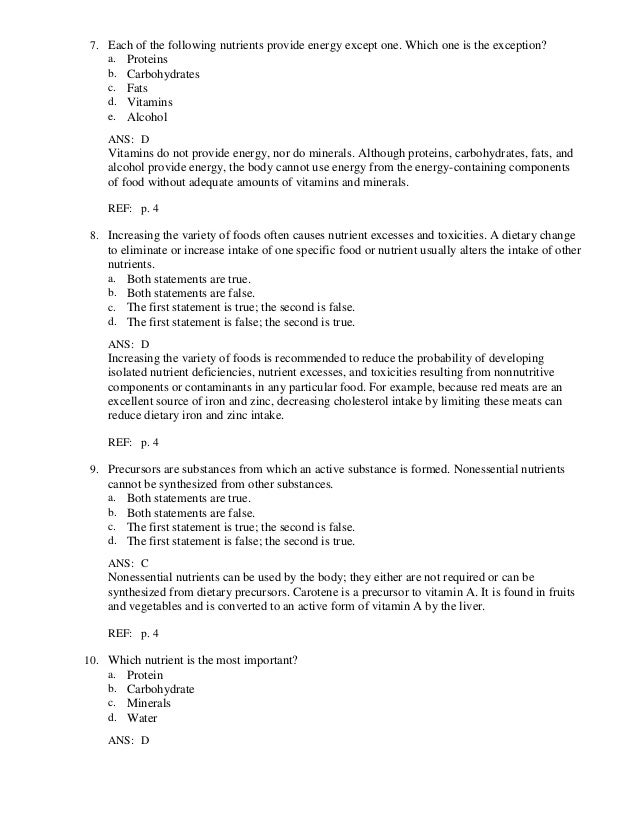 7. Each of the following nutrients provide energy except one. Which one is the exception?
a. Proteins
b. Carbohydrates
c. Fats
d. Vitamins
e. Alcohol

ANS: D
Vitamins do not provide energy, nor do minerals. Although proteins, carbohydrates, fats, and alcohol provide energy, the body cannot use energy from the energy-containing components of food without adequate amounts of vitamins and minerals.

REF: p. 4

8. Increasing the variety of foods often causes nutrient excesses and toxicities. A dietary change to eliminate or increase intake of one specific food or nutrient usually alters the intake of other nutrients.
a. Both statements are true.
b. Both statements are false.
c. The first statement is true; the second is false.
d. The first statement is false; the second is true.

ANS: D
Increasing the variety of foods is recommended to reduce the probability of developing isolated nutrient deficiencies, nutrient excesses, and toxicities resulting from nonnutritive components or contaminants in any particular food. For example, because red meats are an excellent source of iron and zinc, decreasing cholesterol intake by limiting these meats can reduce dietary iron and zinc intake.

REF: p. 4

9. Precursors are substances from which an active substance is formed. Nonessential nutrients cannot be synthesized from other substances.
a. Both statements are true.
b. Both statements are false.
c. The first statement is true; the second is false.
d. The first statement is false; the second is true.

ANS: C
Nonessential nutrients can be used by the body; they either are not required or can be synthesized from dietary precursors. Carotene is a precursor to vitamin A. It is found in fruits and vegetables and is converted to an active form of vitamin A by the liver.

REF: p. 4

10. Which nutrient is the most important?
a. Protein
b. Carbohydrate
c. Minerals
d. Water

ANS: D